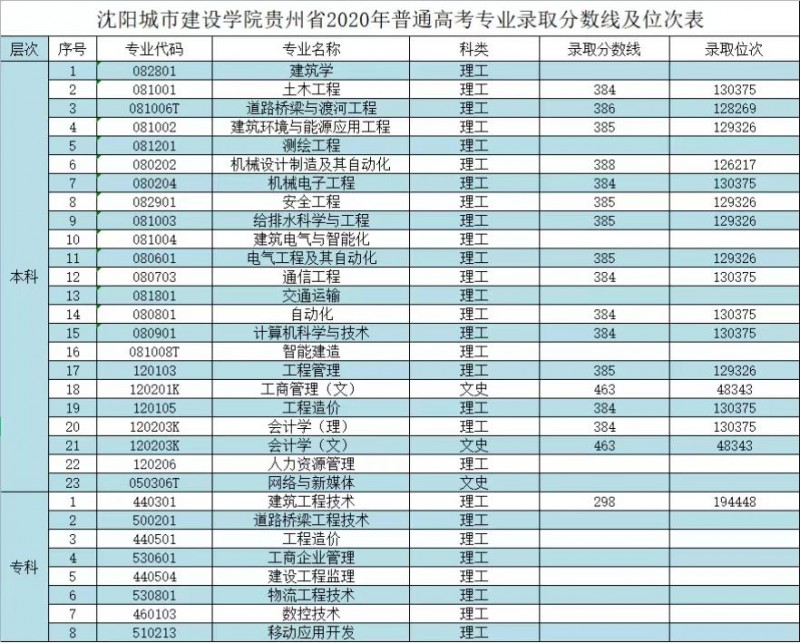 沈阳城市建设学院贵州省2020年普通高考专业录取分数线及位次表

| 层次 | 序号 | 专业代码 | 专业名称 | 科类 | 录取分数线 | 录取位次 |
|---|---|---|---|---|---|---|
| 本科 | 1 | 082801 | 建筑学 | 理工 | | |
| | 2 | 081001 | 土木工程 | 理工 | 384 | 130375 |
| | 3 | 081006T | 道路桥梁与渡河工程 | 理工 | 386 | 128269 |
| | 4 | 081002 | 建筑环境与能源应用工程 | 理工 | 385 | 129326 |
| | 5 | 081201 | 测绘工程 | 理工 | | |
| | 6 | 080202 | 机械设计制造及其自动化 | 理工 | 388 | 126217 |
| | 7 | 080204 | 机械电子工程 | 理工 | 384 | 130375 |
| | 8 | 082901 | 安全工程 | 理工 | 385 | 129326 |
| | 9 | 081003 | 给排水科学与工程 | 理工 | 385 | 129326 |
| | 10 | 081004 | 建筑电气与智能化 | 理工 | | |
| | 11 | 080601 | 电气工程及其自动化 | 理工 | 385 | 129326 |
| | 12 | 080703 | 通信工程 | 理工 | 384 | 130375 |
| | 13 | 081801 | 交通运输 | 理工 | | |
| | 14 | 080801 | 自动化 | 理工 | 384 | 130375 |
| | 15 | 080901 | 计算机科学与技术 | 理工 | 384 | 130375 |
| | 16 | 081008T | 智能建造 | 理工 | | |
| | 17 | 120103 | 工程管理 | 理工 | 385 | 129326 |
| | 18 | 120201K | 工商管理（文） | 文史 | 463 | 48343 |
| | 19 | 120105 | 工程造价 | 理工 | 384 | 130375 |
| | 20 | 120203K | 会计学（理） | 理工 | 384 | 130375 |
| | 21 | 120203K | 会计学（文） | 文史 | 463 | 48343 |
| | 22 | 120206 | 人力资源管理 | 理工 | | |
| | 23 | 050306T | 网络与新媒体 | 文史 | | |
| 专科 | 1 | 440301 | 建筑工程技术 | 理工 | 298 | 194448 |
| | 2 | 500201 | 道路桥梁工程技术 | 理工 | | |
| | 3 | 440501 | 工程造价 | 理工 | | |
| | 4 | 530601 | 工商企业管理 | 理工 | | |
| | 5 | 440504 | 建设工程监理 | 理工 | | |
| | 6 | 530801 | 物流工程技术 | 理工 | | |
| | 7 | 460103 | 数控技术 | 理工 | | |
| | 8 | 510213 | 移动应用开发 | 理工 | | |